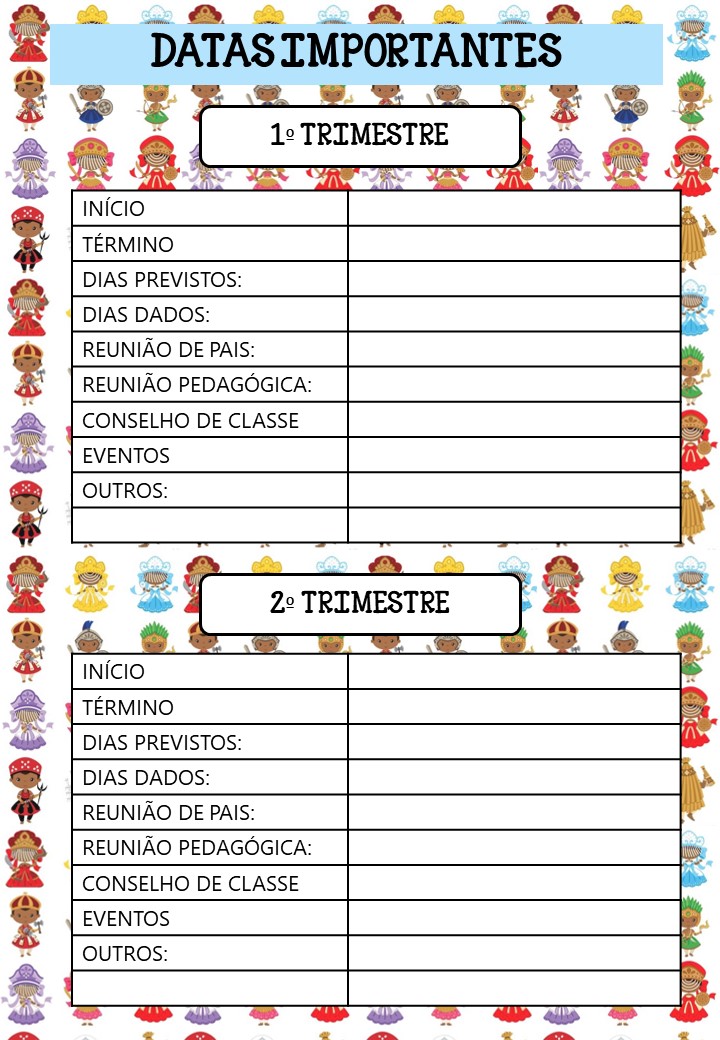 DATAS IMPORTANTES

1º TRIMESTRE

| INÍCIO | |
|---|---|
| TÉRMINO | |
| DIAS PREVISTOS: | |
| DIAS DADOS: | |
| REUNIÃO DE PAIS: | |
| REUNIÃO PEDAGÓGICA: | |
| CONSELHO DE CLASSE | |
| EVENTOS | |
| OUTROS: | |
| | |

2º TRIMESTRE

| INÍCIO | |
|---|---|
| TÉRMINO | |
| DIAS PREVISTOS: | |
| DIAS DADOS: | |
| REUNIÃO DE PAIS: | |
| REUNIÃO PEDAGÓGICA: | |
| CONSELHO DE CLASSE | |
| EVENTOS | |
| OUTROS: | |
| | |